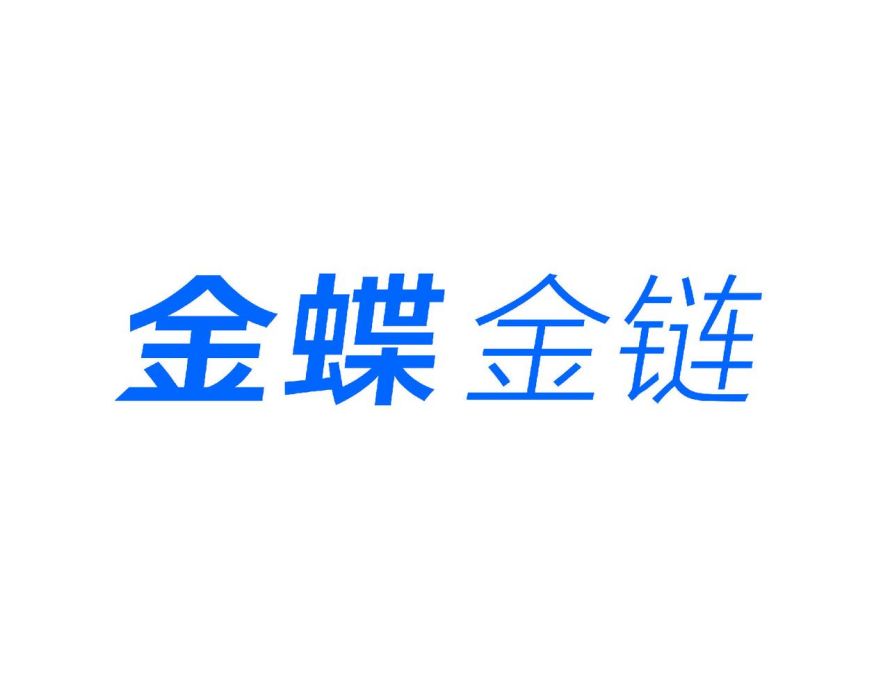 金蝶 金链